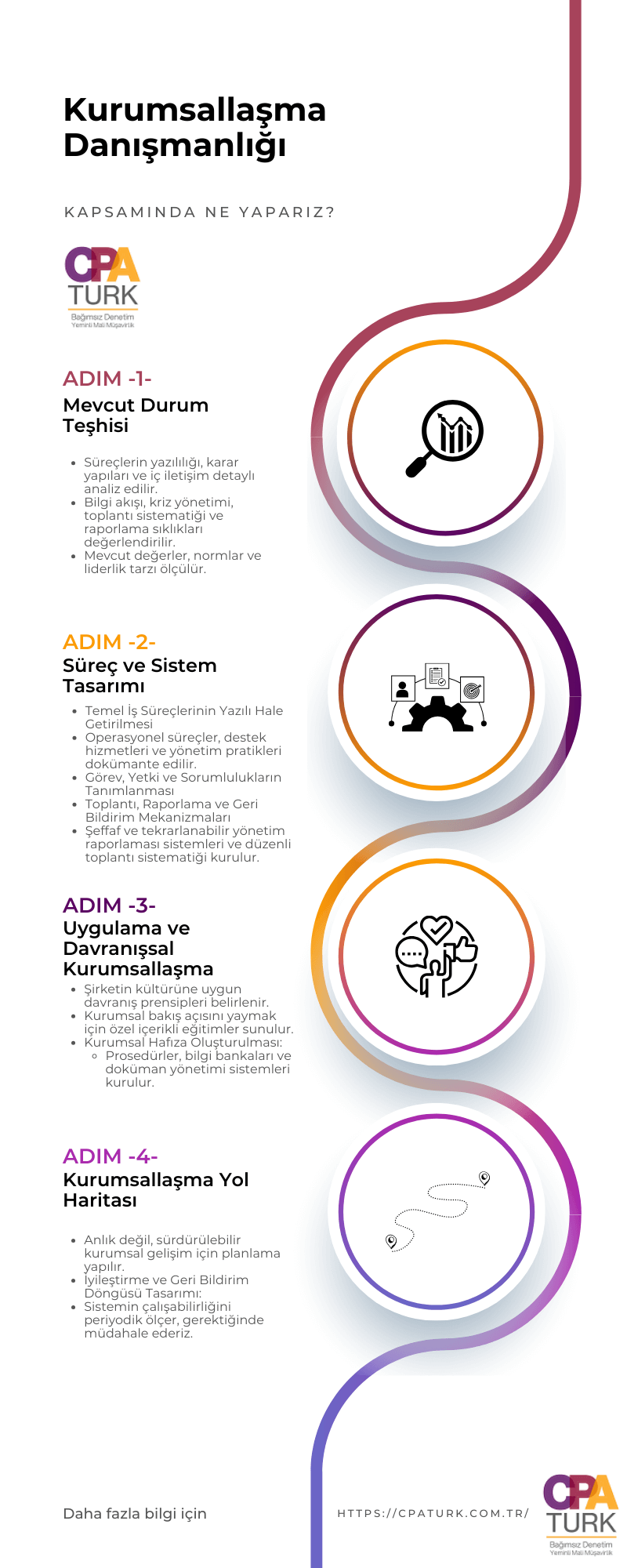 Kurumsallaşma Danışmanlığı

KAPSAMINDA NE YAPARIZ?

CPA TURK
Bağımsız Denetim
Yeminli Mali Müşavirlik

ADIM -1-
Mevcut Durum Teşhisi

- Süreçlerin yazılılığı, karar yapıları ve iç iletişim detaylı analiz edilir.
- Bilgi akışı, kriz yönetimi, toplantı sistematiği ve raporlama sıklıkları değerlendirilir.
- Mevcut değerler, normlar ve liderlik tarzı ölçülür.

ADIM -2-
Süreç ve Sistem Tasarımı

- Temel İş Süreçlerinin Yazılı Hale Getirilmesi
- Operasyonel süreçler, destek hizmetleri ve yönetim pratikleri dokümante edilir.
- Görev, Yetki ve Sorumlulukların Tanımlanması
- Toplantı, Raporlama ve Geri Bildirim Mekanizmaları
- Şeffaf ve tekrarlanabilir yönetim raporlaması sistemleri ve düzenli toplantı sistematiği kurulur.

ADIM -3-
Uygulama ve Davranışsal Kurumsallaşma

- Şirketin kültürüne uygun davranış prensipleri belirlenir.
- Kurumsal bakış açısını yaymak için özel içerikli eğitimler sunulur.
- Kurumsal Hafıza Oluşturulması:
  - Prosedürler, bilgi bankaları ve doküman yönetimi sistemleri kurulur.

ADIM -4-
Kurumsallaşma Yol Haritası

- Anlık değil, sürdürülebilir kurumsal gelişim için planlama yapılır.
- İyileştirme ve Geri Bildirim Döngüsü Tasarımı:
- Sistemin çalışabilirliğini periyodik ölçer, gerektiğinde müdahale ederiz.

Daha fazla bilgi için

HTTPS://CPATURK.COM.TR/

CPA TURK
Bağımsız Denetim
Yeminli Mali Müşavirlik